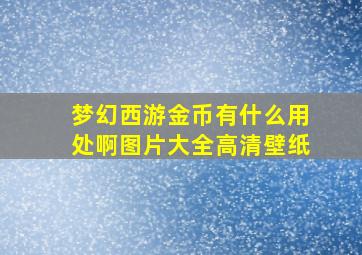 梦幻西游金币有什么用处啊图片大全高清壁纸